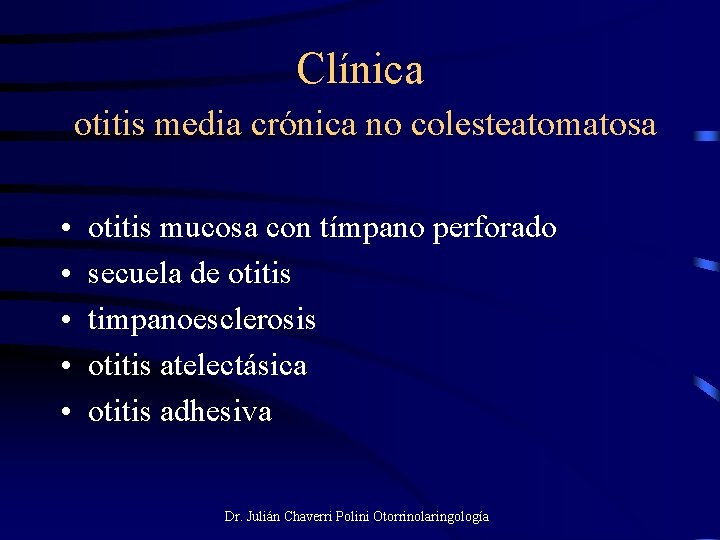 Clínica
otitis media crónica no colesteatomatosa

• otitis mucosa con tímpano perforado
• secuela de otitis
• timpanoesclerosis
• otitis atelectásica
• otitis adhesiva

Dr. Julián Chaverri Polini Otorrinolaringología